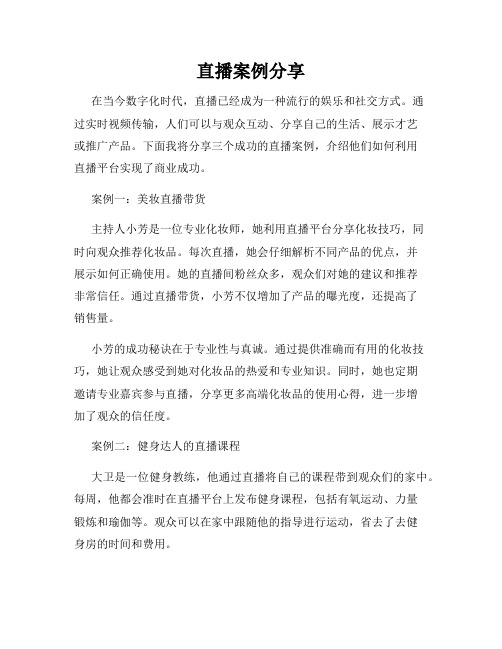 直播案例分享

在当今数字化时代，直播已经成为一种流行的娱乐和社交方式。通过实时视频传输，人们可以与观众互动、分享自己的生活、展示才艺或推广产品。下面我将分享三个成功的直播案例，介绍他们如何利用直播平台实现了商业成功。

案例一：美妆直播带货

主持人小芳是一位专业化妆师，她利用直播平台分享化妆技巧，同时向观众推荐化妆品。每次直播，她会仔细解析不同产品的优点，并展示如何正确使用。她的直播间粉丝众多，观众们对她的建议和推荐非常信任。通过直播带货，小芳不仅增加了产品的曝光度，还提高了销售量。

小芳的成功秘诀在于专业性与真诚。通过提供准确而有用的化妆技巧，她让观众感受到她对化妆品的热爱和专业知识。同时，她也定期邀请专业嘉宾参与直播，分享更多高端化妆品的使用心得，进一步增加了观众的信任度。

案例二：健身达人的直播课程

大卫是一位健身教练，他通过直播将自己的课程带到观众们的家中。每周，他都会准时在直播平台上发布健身课程，包括有氧运动、力量锻炼和瑜伽等。观众可以在家中跟随他的指导进行运动，省去了去健身房的时间和费用。